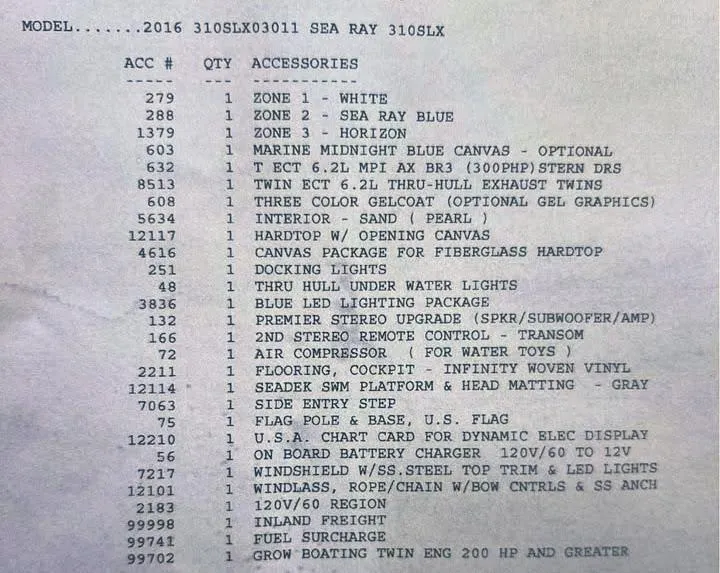 MODEL.......2016 310SLX03011 SEA RAY 310SLX

| ACC # | QTY | ACCESSORIES |
|---|---|---|
| 279 | 1 | ZONE 1 - WHITE |
| 288 | 1 | ZONE 2 - SEA RAY BLUE |
| 1379 | 1 | ZONE 3 - HORIZON |
| 603 | 1 | MARINE MIDNIGHT BLUE CANVAS - OPTIONAL |
| 632 | 1 | T ECT 6.2L MPI AX BR3 (300PHP)STERN DRS |
| 8513 | 1 | TWIN ECT 6.2L THRU-HULL EXHAUST TWINS |
| 608 | 1 | THREE COLOR GELCOAT (OPTIONAL GEL GRAPHICS) |
| 5634 | 1 | INTERIOR - SAND ( PEARL ) |
| 12117 | 1 | HARDTOP W/ OPENING CANVAS |
| 4616 | 1 | CANVAS PACKAGE FOR FIBERGLASS HARDTOP |
| 251 | 1 | DOCKING LIGHTS |
| 48 | 1 | THRU HULL UNDER WATER LIGHTS |
| 3836 | 1 | BLUE LED LIGHTING PACKAGE |
| 132 | 1 | PREMIER STEREO UPGRADE (SPKR/SUBWOOFER/AMP) |
| 166 | 1 | 2ND STEREO REMOTE CONTROL - TRANSOM |
| 72 | 1 | AIR COMPRESSOR ( FOR WATER TOYS ) |
| 2211 | 1 | FLOORING, COCKPIT - INFINITY WOVEN VINYL |
| 12114 | 1 | SEADEK SWM PLATFORM & HEAD MATTING - GRAY |
| 7063 | 1 | SIDE ENTRY STEP |
| 75 | 1 | FLAG POLE & BASE, U.S. FLAG |
| 12210 | 1 | U.S.A. CHART CARD FOR DYNAMIC ELEC DISPLAY |
| 56 | 1 | ON BOARD BATTERY CHARGER 120V/60 TO 12V |
| 7217 | 1 | WINDSHIELD W/SS.STEEL TOP TRIM & LED LIGHTS |
| 12101 | 1 | WINDLASS, ROPE/CHAIN W/BOW CNTRLS & SS ANCH |
| 2183 | 1 | 120V/60 REGION |
| 99998 | 1 | INLAND FREIGHT |
| 99741 | 1 | FUEL SURCHARGE |
| 99702 | 1 | GROW BOATING TWIN ENG 200 HP AND GREATER |